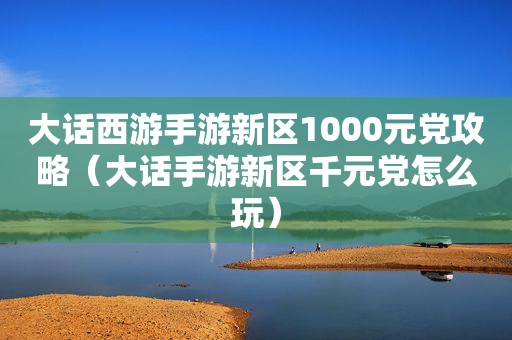 大话西游手游新区1000元党攻略（大话手游新区千元党怎么玩）